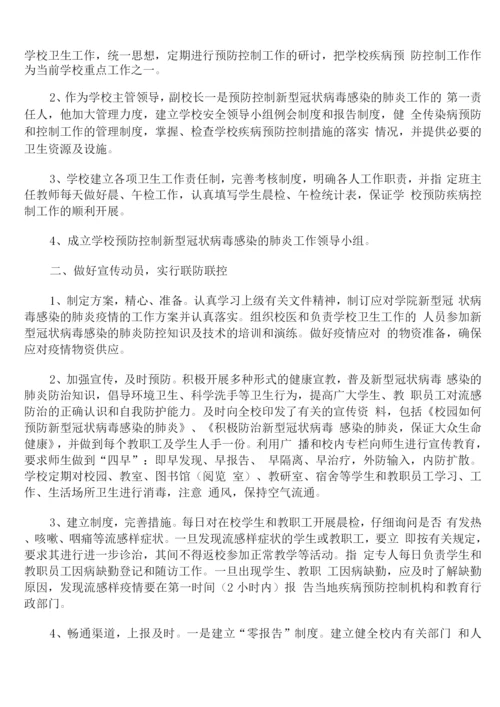 学校卫生工作，统一思想，定期进行预防控制工作的研讨，把学校疾病预 防控制工作作为当前学校重点工作之一。

2、作为学校主管领导，副校长一是预防控制新型冠状病毒感染的肺炎工作的 第一责任人，他加大管理力度，建立学校安全领导小组例会制度和报告制度，健 全传染病预防和控制工作的管理制度，掌握、检查学校疾病预防控制措施的落实 情况，并提供必要的卫生资源及设施。

3、学校建立各项卫生工作责任制，完善考核制度，明确各人工作职责，并指 定班主任教师每天做好晨、午检工作，认真填写学生晨检、午检统计表，保证学 校预防疾病控制工作的顺利开展。

4、成立学校预防控制新型冠状病毒感染的肺炎工作领导小组。

二、做好宣传动员，实行联防联控

1、制定方案，精心、准备。认真学习上级有关文件精神，制订应对学院新型冠 状病毒感染的肺炎疫情的工作方案并认真落实。组织校医和负责学校卫生工作的 人员参加新型冠状病毒感染的肺炎防控知识及技术的培训和演练。做好疫情应对 的物资准备，确保应对疫情物资供应。

2、加强宣传，及时预防。积极开展多种形式的健康宣教，普及新型冠状病毒 感染的肺炎防治知识，倡导环境卫生、科学洗手等卫生行为，提高广大学生、教 职员工对流感防治的正确认识和自我防护能力。及时向全校印发了有关的宣传资 料，包括《校园如何预防新型冠状病毒感染的肺炎》、《积极防治新型冠状病毒 感染的肺炎，保证大众生命健康》，并做到每个教职工及学生人手一份。利用广 播和校内专栏向师生进行宣传教育，要求师生做到“四早”：即早发现、早报告、 早隔离、早治疗，外防输入，内防扩散。学校定期对校园、教室、图书馆（阅览 室）、教研室、宿舍等学生和教职员工学习、工作、生活场所卫生进行消毒，注意 通风，保持空气流通。

3、建立制度，完善措施。每日对在校学生和教职工开展晨检，仔细询问是否 有发热、咳嗽、咽痛等流感样症状。一旦发现流感样症状的学生或教职工，要立 即按有关规定，要求其进行进一步诊治，其间不得返校参加正常教学等活动。指 定专人每日负责学生和教职员工因病缺勤登记和随访工作。一旦出现学生、教职 工因病缺勤，应及时了解缺勤原因，发现流感样疫情要在第一时间（2 小时内）报 告当地疾病预防控制机构和教育行政部门。

4、畅通渠道，上报及时。一是建立“零报告”制度。建立健全校内有关部门 和人